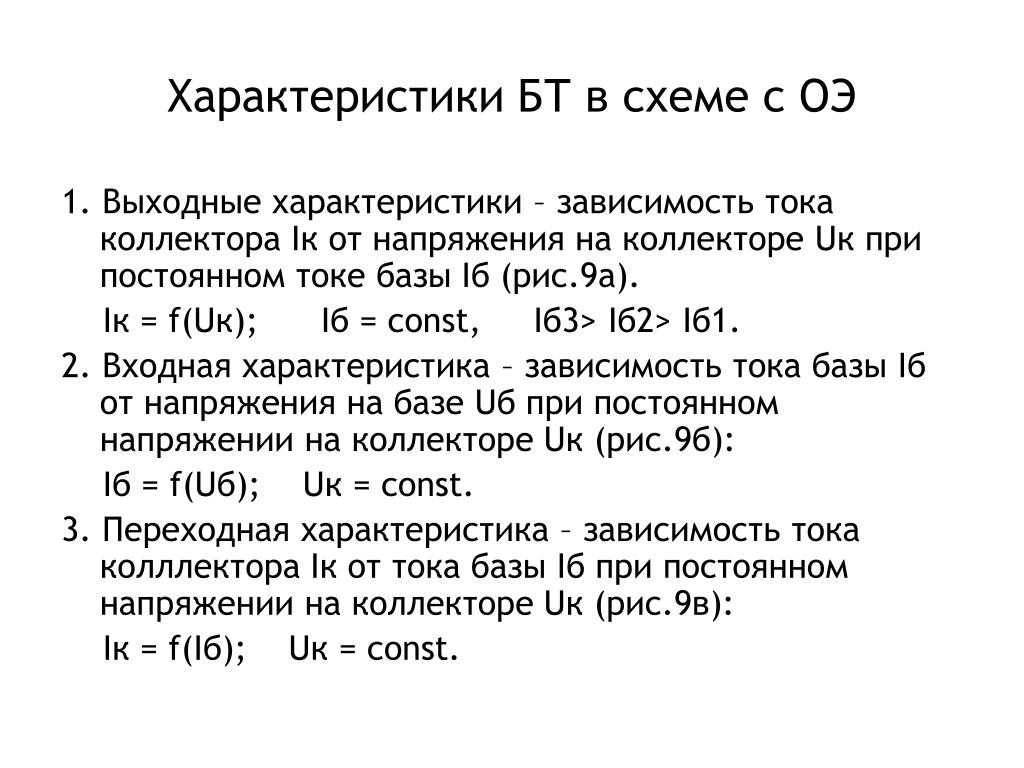 Характеристики БТ в схеме с ОЭ

1. Выходные характеристики – зависимость тока коллектора Iк от напряжения на коллекторе Uк при постоянном токе базы Iб (рис.9а).

Iк = f(Uк);  Iб = const,  Iб3> Iб2> Iб1.

2. Входная характеристика – зависимость тока базы Iб от напряжения на базе Uб при постоянном напряжении на коллекторе Uк (рис.9б):

Iб = f(Uб);  Uк = const.

3. Переходная характеристика – зависимость тока колллектора Iк от тока базы Iб при постоянном напряжении на коллекторе Uк (рис.9в):

Iк = f(Iб);  Uк = const.